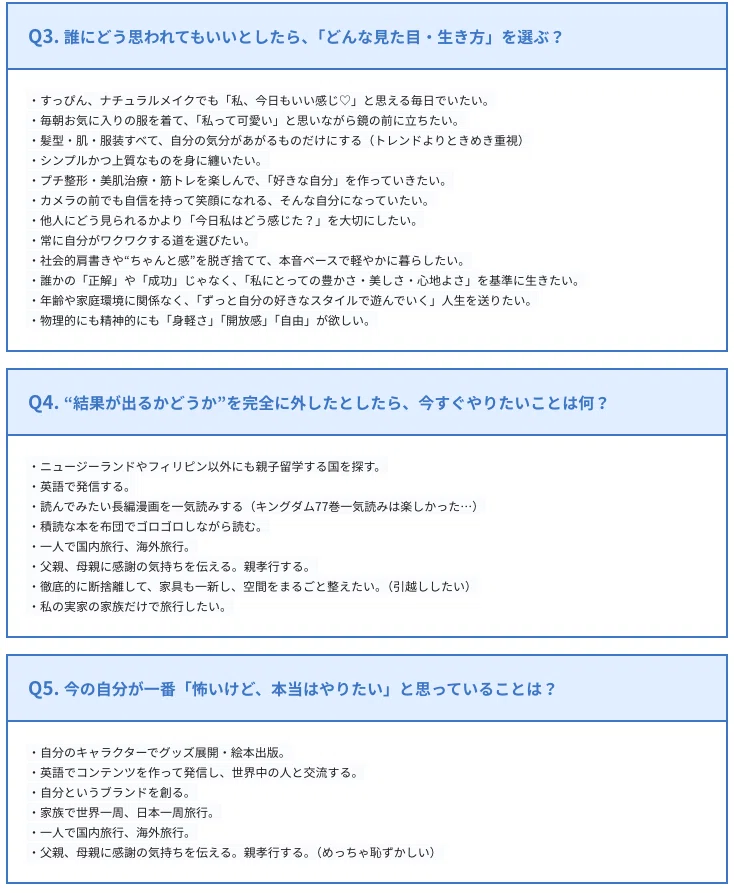 Q3. 誰にどう思われてもいいとしたら、「どんな見た目・生き方」を選ぶ？

・すっぴん、ナチュラルメイクでも「私、今日もいい感じ♡」と思える毎日でいたい。
・毎朝お気に入りの服を着て、「私って可愛い」と思いながら鏡の前に立ちたい。
・髪型・肌・服装すべて、自分の気分があがるものだけにする（トレンドよりときめき重視）
・シンプルかつ上質なものを身に纏いたい。
・プチ整形・美肌治療・筋トレを楽しんで、「好きな自分」を作っていきたい。
・カメラの前でも自信を持って笑顔になれる、そんな自分になっていたい。
・他人にどう見られるかより「今日私はどう感じた？」を大切にしたい。
・常に自分がワクワクする道を選びたい。
・社会的肩書きや“ちゃんと感”を脱ぎ捨てて、本音ベースで軽やかに暮らしたい。
・誰かの「正解」や「成功」じゃなく、「私にとっての豊かさ・美しさ・心地よさ」を基準に生きたい。
・年齢や家庭環境に関係なく、「ずっと自分の好きなスタイルで遊んでいく」人生を送りたい。
・物理的にも精神的にも「身軽さ」「開放感」「自由」が欲しい。

Q4. “結果が出るかどうか”を完全に外したとしたら、今すぐやりたいことは何？

・ニュージーランドやフィリピン以外にも親子留学する国を探す。
・英語で発信する。
・読んでみたい長編漫画を一気読みする（キングダム77巻一気読みは楽しかった…）
・積読な本を布団でゴロゴロしながら読む。
・一人で国内旅行、海外旅行。
・父親、母親に感謝の気持ちを伝える。親孝行する。
・徹底的に断捨離して、家具も一新し、空間をまるごと整えたい。（引越ししたい）
・私の実家の家族だけで旅行したい。

Q5. 今の自分が一番「怖いけど、本当はやりたい」と思っていることは？

・自分のキャラクターでグッズ展開・絵本出版。
・英語でコンテンツを作って発信し、世界中の人と交流する。
・自分というブランドを創る。
・家族で世界一周、日本一周旅行。
・一人で国内旅行、海外旅行。
・父親、母親に感謝の気持ちを伝える。親孝行する。（めっちゃ恥ずかしい）